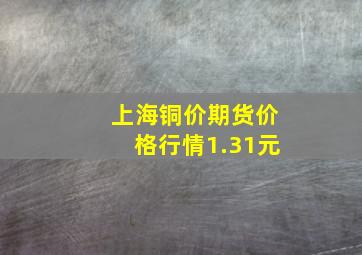 上海铜价期货价格行情1.31元